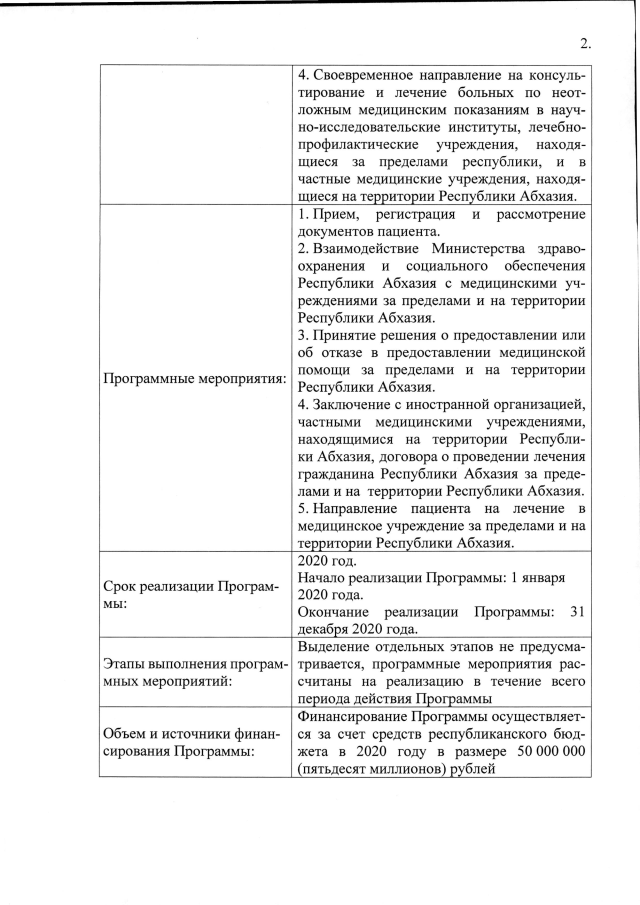 2.

| | |
|---|---|
| | 4. Своевременное направление на консультирование и лечение больных по неотложным медицинским показаниям в научно-исследовательские институты, лечебно-профилактические учреждения, находящиеся за пределами республики, и в частные медицинские учреждения, находящиеся на территории Республики Абхазия. |
| Программные мероприятия: | 1. Прием, регистрация и рассмотрение документов пациента. 2. Взаимодействие Министерства здравоохранения и социального обеспечения Республики Абхазия с медицинскими учреждениями за пределами и на территории Республики Абхазия. 3. Принятие решения о предоставлении или об отказе в предоставлении медицинской помощи за пределами и на территории Республики Абхазия. 4. Заключение с иностранной организацией, частными медицинскими учреждениями, находящимися на территории Республики Абхазия, договора о проведении лечения гражданина Республики Абхазия за пределами и на территории Республики Абхазия. 5. Направление пациента на лечение в медицинское учреждение за пределами и на территории Республики Абхазия. |
| Срок реализации Программы: | 2020 год. Начало реализации Программы: 1 января 2020 года. Окончание реализации Программы: 31 декабря 2020 года. |
| Этапы выполнения программных мероприятий: | Выделение отдельных этапов не предусматривается, программные мероприятия рассчитаны на реализацию в течение всего периода действия Программы |
| Объем и источники финансирования Программы: | Финансирование Программы осуществляется за счет средств республиканского бюджета в 2020 году в размере 50 000 000 (пятьдесят миллионов) рублей |